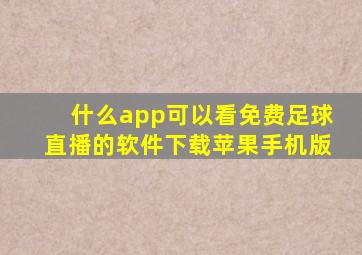 什么app可以看免费足球直播的软件下载苹果手机版